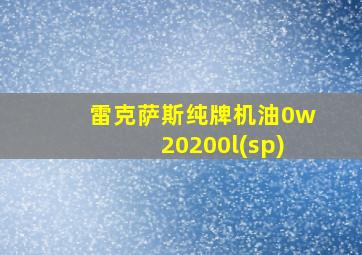 雷克萨斯纯牌机油0w 20200l(sp)